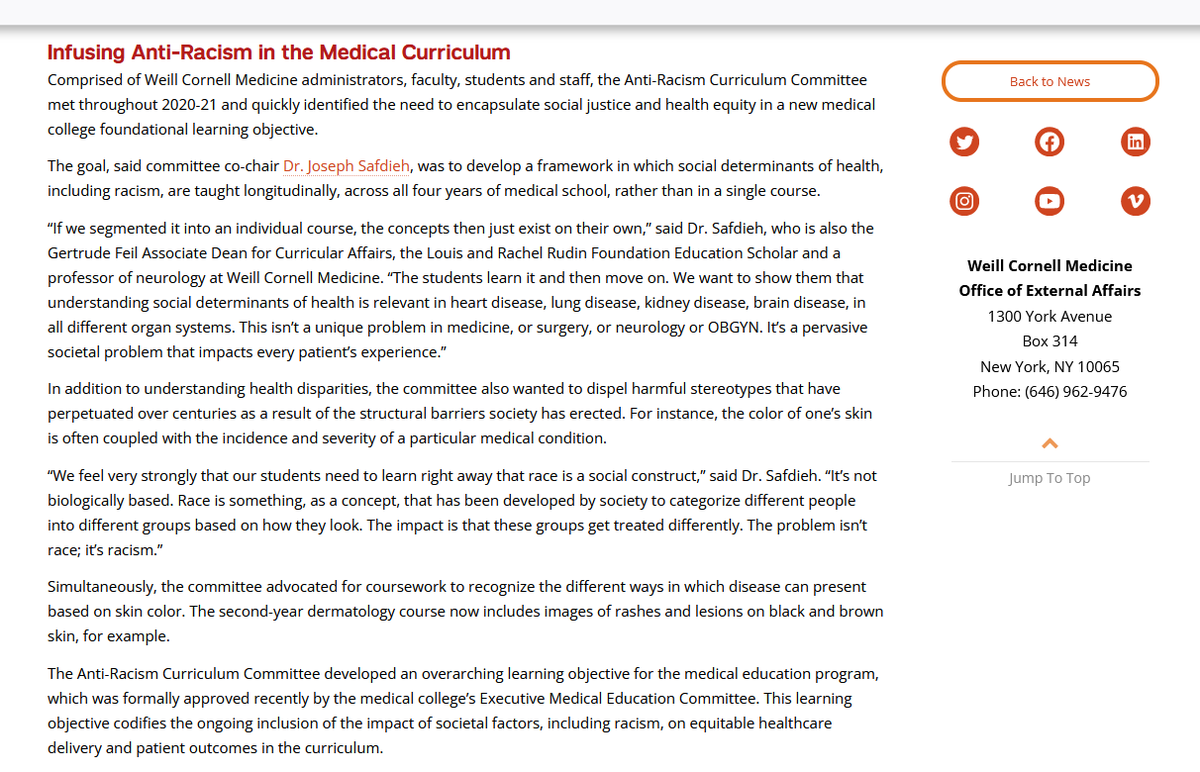 Infusing Anti-Racism in the Medical Curriculum

Comprised of Weill Cornell Medicine administrators, faculty, students and staff, the Anti-Racism Curriculum Committee met throughout 2020-21 and quickly identified the need to encapsulate social justice and health equity in a new medical college foundational learning objective.

The goal, said committee co-chair Dr. Joseph Safdieh, was to develop a framework in which social determinants of health, including racism, are taught longitudinally, across all four years of medical school, rather than in a single course.

“If we segmented it into an individual course, the concepts then just exist on their own,” said Dr. Safdieh, who is also the Gertrude Feil Associate Dean for Curricular Affairs, the Louis and Rachel Rudin Foundation Education Scholar and a professor of neurology at Weill Cornell Medicine. “The students learn it and then move on. We want to show them that understanding social determinants of health is relevant in heart disease, lung disease, kidney disease, brain disease, in all different organ systems. This isn’t a unique problem in medicine, or surgery, or neurology or OBGYN. It’s a pervasive societal problem that impacts every patient’s experience.”

In addition to understanding health disparities, the committee also wanted to dispel harmful stereotypes that have perpetuated over centuries as a result of the structural barriers society has erected. For instance, the color of one’s skin is often coupled with the incidence and severity of a particular medical condition.

“We feel very strongly that our students need to learn right away that race is a social construct,” said Dr. Safdieh. “It’s not biologically based. Race is something, as a concept, that has been developed by society to categorize different people into different groups based on how they look. The impact is that these groups get treated differently. The problem isn’t race; it’s racism.”

Simultaneously, the committee advocated for coursework to recognize the different ways in which disease can present based on skin color. The second-year dermatology course now includes images of rashes and lesions on black and brown skin, for example.

The Anti-Racism Curriculum Committee developed an overarching learning objective for the medical education program, which was formally approved recently by the medical college’s Executive Medical Education Committee. This learning objective codifies the ongoing inclusion of the impact of societal factors, including racism, on equitable healthcare delivery and patient outcomes in the curriculum.

Back to News

Weill Cornell Medicine
Office of External Affairs
1300 York Avenue
Box 314
New York, NY 10065
Phone: (646) 962-9476

Jump To Top